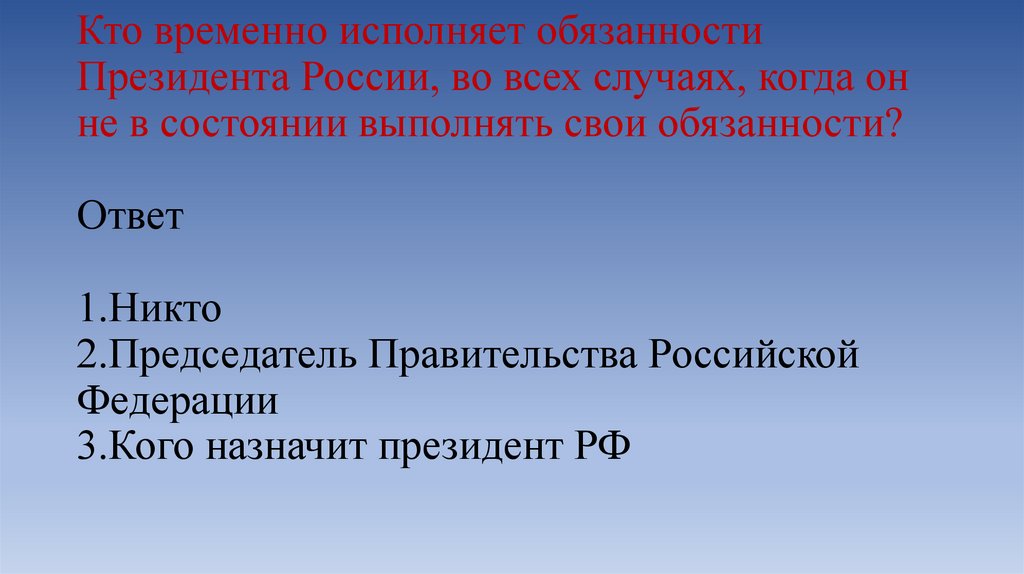 Кто временно исполняет обязанности Президента России, во всех случаях, когда он не в состоянии выполнять свои обязанности?

Ответ

1.Никто
2.Председатель Правительства Российской Федерации
3.Кого назначит президент РФ